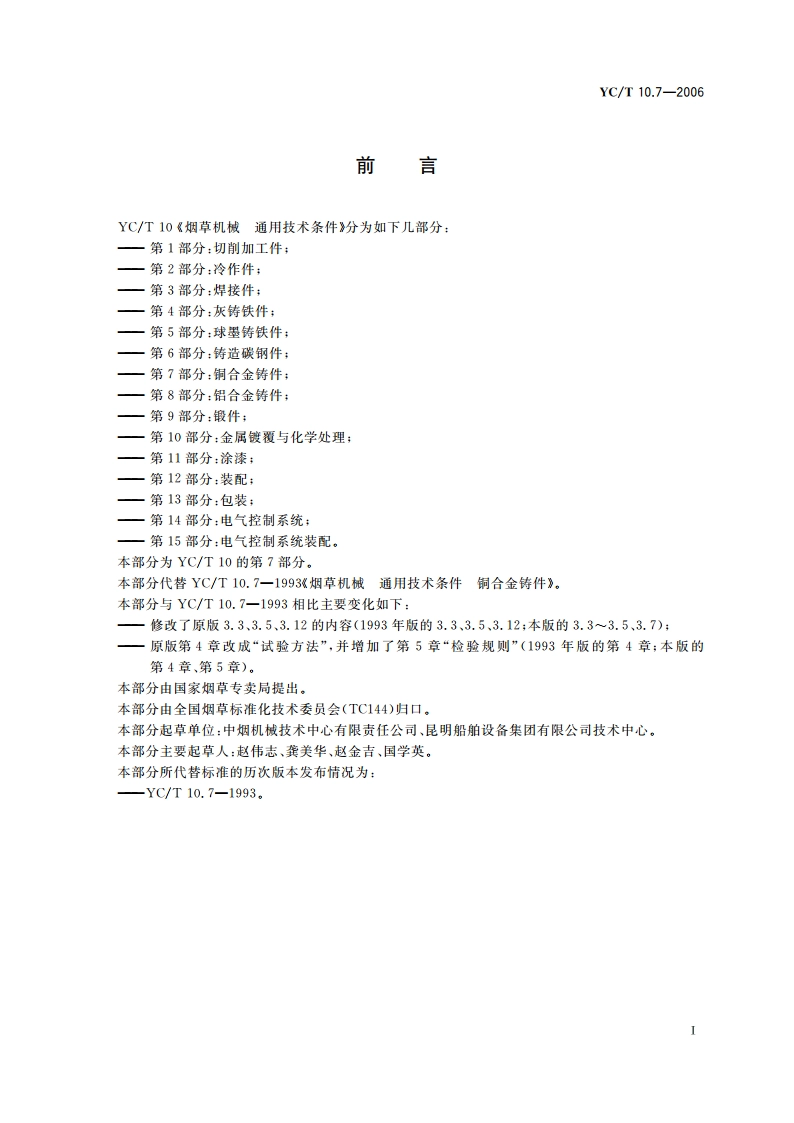 YC/T 10.7—2006

前　言

YC/T 10《烟草机械　通用技术条件》分为如下几部分：
—— 第1部分：切削加工件；
—— 第2部分：冷作件；
—— 第3部分：焊接件；
—— 第4部分：灰铸铁件；
—— 第5部分：球墨铸铁件；
—— 第6部分：铸造碳钢件；
—— 第7部分：铜合金铸件；
—— 第8部分：铝合金铸件；
—— 第9部分：锻件；
—— 第10部分：金属镀覆与化学处理；
—— 第11部分：涂漆；
—— 第12部分：装配；
—— 第13部分：包装；
—— 第14部分：电气控制系统；
—— 第15部分：电气控制系统装配。
本部分为YC/T 10的第7部分。
本部分代替YC/T 10.7—1993《烟草机械　通用技术条件　铜合金铸件》。
本部分与YC/T 10.7—1993相比主要变化如下：
—— 修改了原版3.3、3.5、3.12的内容(1993年版的3.3、3.5、3.12；本版的3.3～3.5、3.7)；
—— 原版第4章改成“试验方法”，并增加了第5章“检验规则”(1993年版的第4章；本版的第4章、第5章)。
本部分由国家烟草专卖局提出。
本部分由全国烟草标准化技术委员会(TC144)归口。
本部分起草单位：中烟机械技术中心有限责任公司、昆明船舶设备集团有限公司技术中心。
本部分主要起草人：赵伟志、龚美华、赵金吉、国学英。
本部分所代替标准的历次版本发布情况为：
——YC/T 10.7—1993。

I